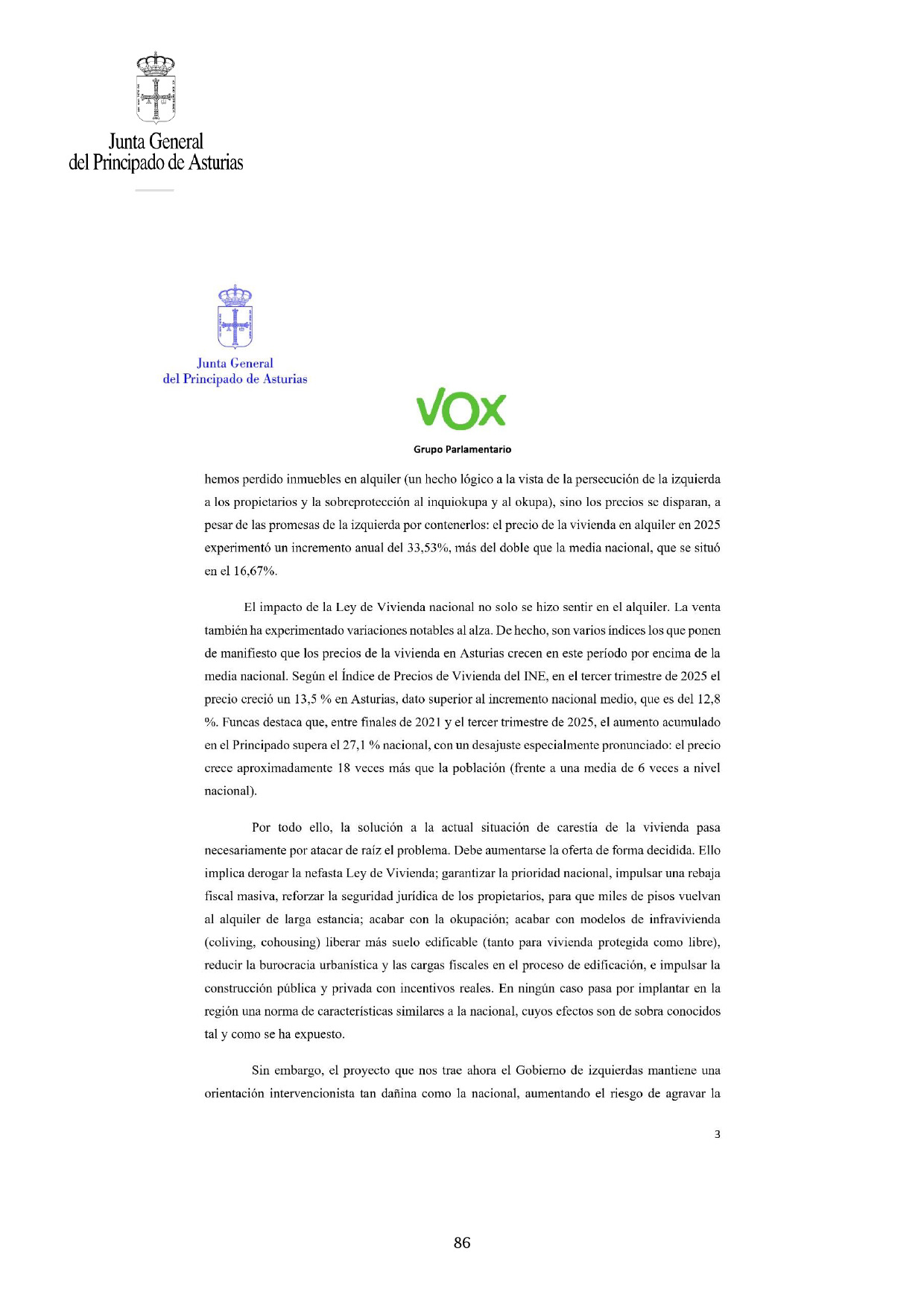 Junta General
del Principado de Asturias

Junta General
del Principado de Asturias

VOX
Grupo Parlamentario

hemos perdido inmuebles en alquiler (un hecho lógico a la vista de la persecución de la izquierda a los propietarios y la sobreprotección al inquiokupa y al okupa), sino los precios se disparan, a pesar de las promesas de la izquierda por contenerlos: el precio de la vivienda en alquiler en 2025 experimentó un incremento anual del 33,53%, más del doble que la media nacional, que se situó en el 16,67%.

El impacto de la Ley de Vivienda nacional no solo se hizo sentir en el alquiler. La venta también ha experimentado variaciones notables al alza. De hecho, son varios índices los que ponen de manifiesto que los precios de la vivienda en Asturias crecen en este período por encima de la media nacional. Según el Índice de Precios de Vivienda del INE, en el tercer trimestre de 2025 el precio creció un 13,5 % en Asturias, dato superior al incremento nacional medio, que es del 12,8 %. Funcas destaca que, entre finales de 2021 y el tercer trimestre de 2025, el aumento acumulado en el Principado supera el 27,1 % nacional, con un desajuste especialmente pronunciado: el precio crece aproximadamente 18 veces más que la población (frente a una media de 6 veces a nivel nacional).

Por todo ello, la solución a la actual situación de carestía de la vivienda pasa necesariamente por atacar de raíz el problema. Debe aumentarse la oferta de forma decidida. Ello implica derogar la nefasta Ley de Vivienda; garantizar la prioridad nacional, impulsar una rebaja fiscal masiva, reforzar la seguridad jurídica de los propietarios, para que miles de pisos vuelvan al alquiler de larga estancia; acabar con la okupación; acabar con modelos de infravivienda (coliving, cohousing) liberar más suelo edificable (tanto para vivienda protegida como libre), reducir la burocracia urbanística y las cargas fiscales en el proceso de edificación, e impulsar la construcción pública y privada con incentivos reales. En ningún caso pasa por implantar en la región una norma de características similares a la nacional, cuyos efectos son de sobra conocidos tal y como se ha expuesto.

Sin embargo, el proyecto que nos trae ahora el Gobierno de izquierdas mantiene una orientación intervencionista tan dañina como la nacional, aumentando el riesgo de agravar la

3

86